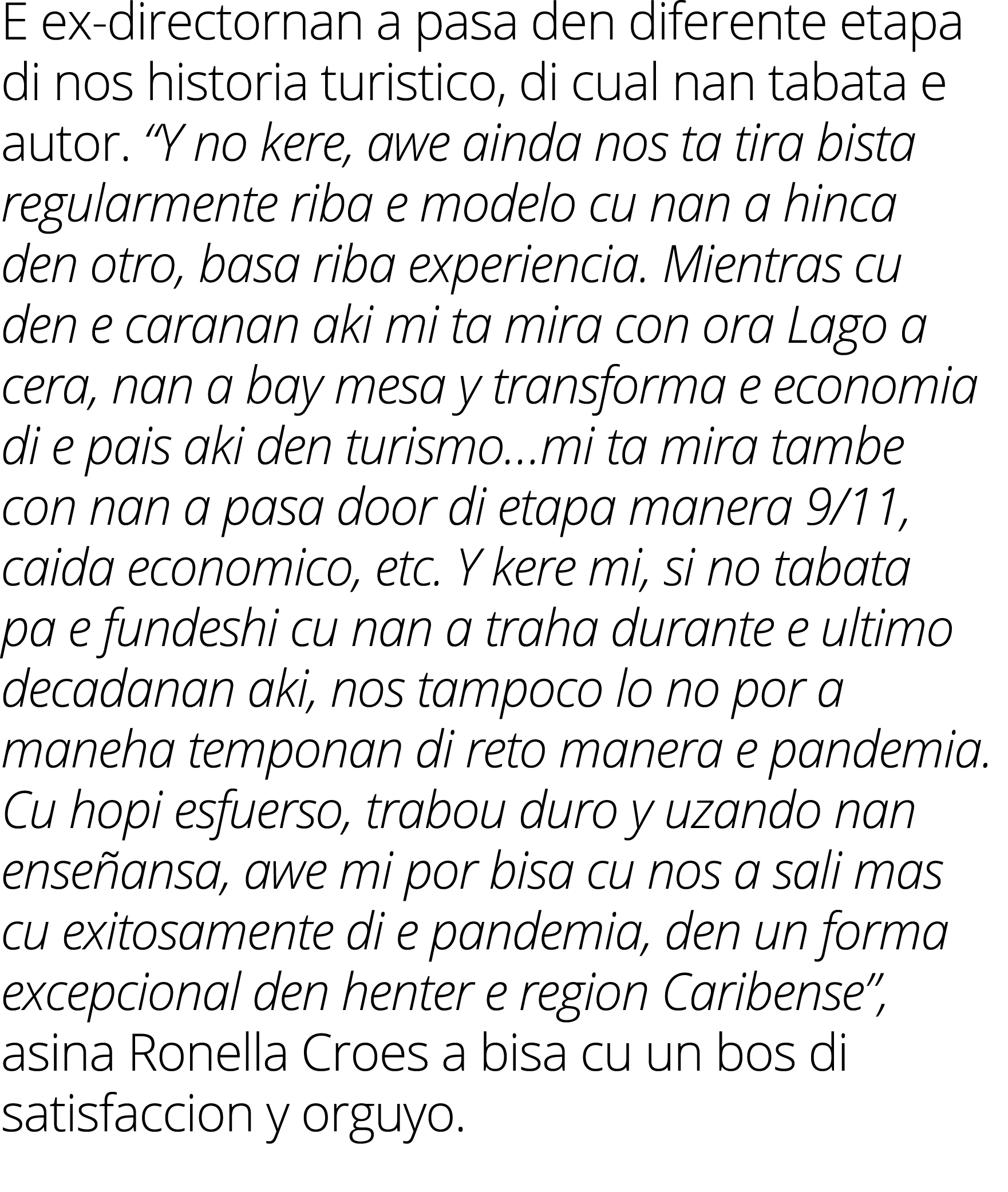 E ex-directornan a pasa den diferente etapa di nos historia turistico, di cual nan tabata e autor. “Y no kere, awe ainda nos ta tira bista regularmente riba e modelo cu nan a hinca den otro, basa riba experiencia. Mientras cu den e caranan aki mi ta mira con ora Lago a cera, nan a bay mesa y transforma e economia di e pais aki den turismo...mi ta mira tambe con nan a pasa door di etapa manera 9/11, caida economico, etc. Y kere mi, si no tabata pa e fundeshi cu nan a traha durante e ultimo decadanan aki, nos tampoco lo no por a maneha temponan di reto manera e pandemia. Cu hopi esfuerso, trabou duro y uzando nan enseñansa, awe mi por bisa cu nos a sali mas cu exitosamente di e pandemia, den un forma excepcional den henter e region Caribense”, asina Ronella Croes a bisa cu un bos di satisfaccion y orguyo.